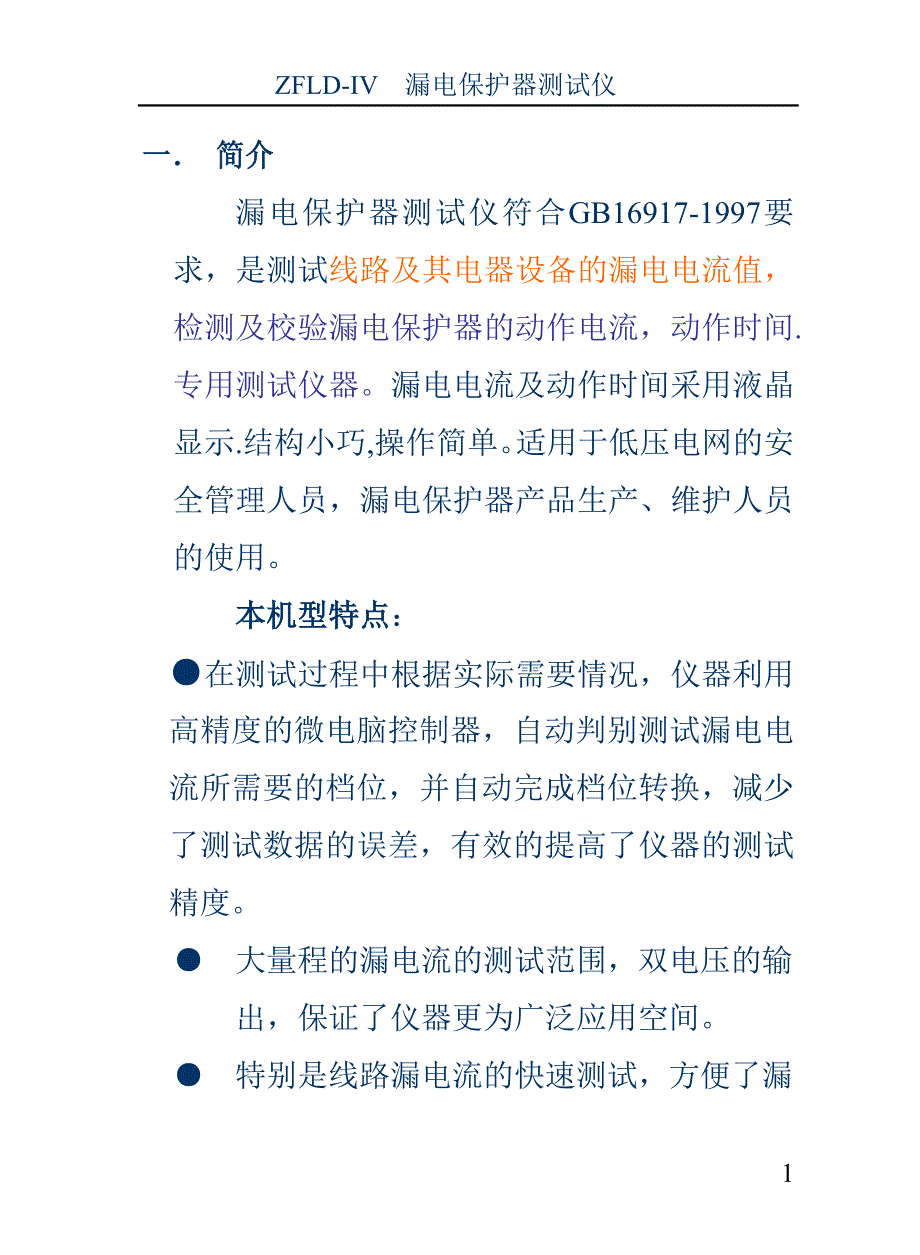 ZFLD-IV　漏电保护器测试仪

一.　简介

漏电保护器测试仪符合GB16917-1997要求，是测试线路及其电器设备的漏电电流值，检测及校验漏电保护器的动作电流，动作时间.专用测试仪器。漏电电流及动作时间采用液晶显示.结构小巧,操作简单。适用于低压电网的安全管理人员，漏电保护器产品生产、维护人员的使用。

本机型特点：

●在测试过程中根据实际需要情况，仪器利用高精度的微电脑控制器，自动判别测试漏电电流所需要的档位，并自动完成档位转换，减少了测试数据的误差，有效的提高了仪器的测试精度。

●　大量程的漏电流的测试范围，双电压的输出，保证了仪器更为广泛应用空间。

●　特别是线路漏电流的快速测试，方便了漏

1